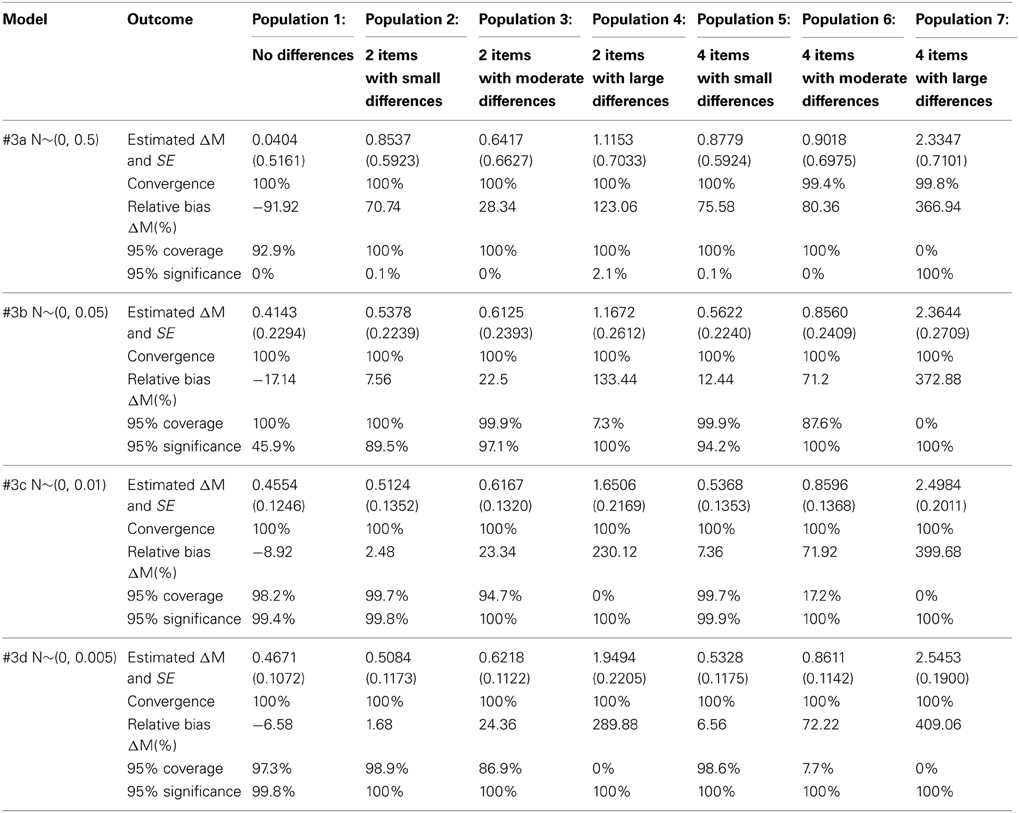 | Model | Outcome | Population 1: No differences | Population 2: 2 items with small differences | Population 3: 2 items with moderate differences | Population 4: 2 items with large differences | Population 5: 4 items with small differences | Population 6: 4 items with moderate differences | Population 7: 4 items with large differences |
|---|---|---|---|---|---|---|---|---|
| #3a N~(0, 0.5) | Estimated ΔM and *SE* | 0.0404 (0.5161) | 0.8537 (0.5923) | 0.6417 (0.6627) | 1.1153 (0.7033) | 0.8779 (0.5924) | 0.9018 (0.6975) | 2.3347 (0.7101) |
| | Convergence | 100% | 100% | 100% | 100% | 100% | 99.4% | 99.8% |
| | Relative bias ΔM(%) | −91.92 | 70.74 | 28.34 | 123.06 | 75.58 | 80.36 | 366.94 |
| | 95% coverage | 92.9% | 100% | 100% | 100% | 100% | 100% | 0% |
| | 95% significance | 0% | 0.1% | 0% | 2.1% | 0.1% | 0% | 100% |
| #3b N~(0, 0.05) | Estimated ΔM and *SE* | 0.4143 (0.2294) | 0.5378 (0.2239) | 0.6125 (0.2393) | 1.1672 (0.2612) | 0.5622 (0.2240) | 0.8560 (0.2409) | 2.3644 (0.2709) |
| | Convergence | 100% | 100% | 100% | 100% | 100% | 100% | 100% |
| | Relative bias ΔM(%) | −17.14 | 7.56 | 22.5 | 133.44 | 12.44 | 71.2 | 372.88 |
| | 95% coverage | 100% | 100% | 99.9% | 7.3% | 99.9% | 87.6% | 0% |
| | 95% significance | 45.9% | 89.5% | 97.1% | 100% | 94.2% | 100% | 100% |
| #3c N~(0, 0.01) | Estimated ΔM and *SE* | 0.4554 (0.1246) | 0.5124 (0.1352) | 0.6167 (0.1320) | 1.6506 (0.2169) | 0.5368 (0.1353) | 0.8596 (0.1368) | 2.4984 (0.2011) |
| | Convergence | 100% | 100% | 100% | 100% | 100% | 100% | 100% |
| | Relative bias ΔM(%) | −8.92 | 2.48 | 23.34 | 230.12 | 7.36 | 71.92 | 399.68 |
| | 95% coverage | 98.2% | 99.7% | 94.7% | 0% | 99.7% | 17.2% | 0% |
| | 95% significance | 99.4% | 99.8% | 100% | 100% | 99.9% | 100% | 100% |
| #3d N~(0, 0.005) | Estimated ΔM and *SE* | 0.4671 (0.1072) | 0.5084 (0.1173) | 0.6218 (0.1122) | 1.9494 (0.2205) | 0.5328 (0.1175) | 0.8611 (0.1142) | 2.5453 (0.1900) |
| | Convergence | 100% | 100% | 100% | 100% | 100% | 100% | 100% |
| | Relative bias ΔM(%) | −6.58 | 1.68 | 24.36 | 289.88 | 6.56 | 72.22 | 409.06 |
| | 95% coverage | 97.3% | 98.9% | 86.9% | 0% | 98.6% | 7.7% | 0% |
| | 95% significance | 99.8% | 100% | 100% | 100% | 100% | 100% | 100% |